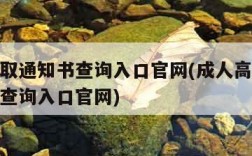 取通知书查询入口官网(成人高
查询入口官网)